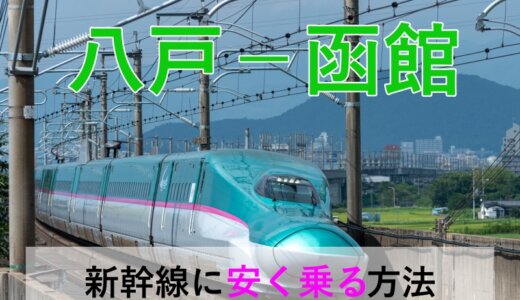 八戸－函館

新幹線に安く乗る方法